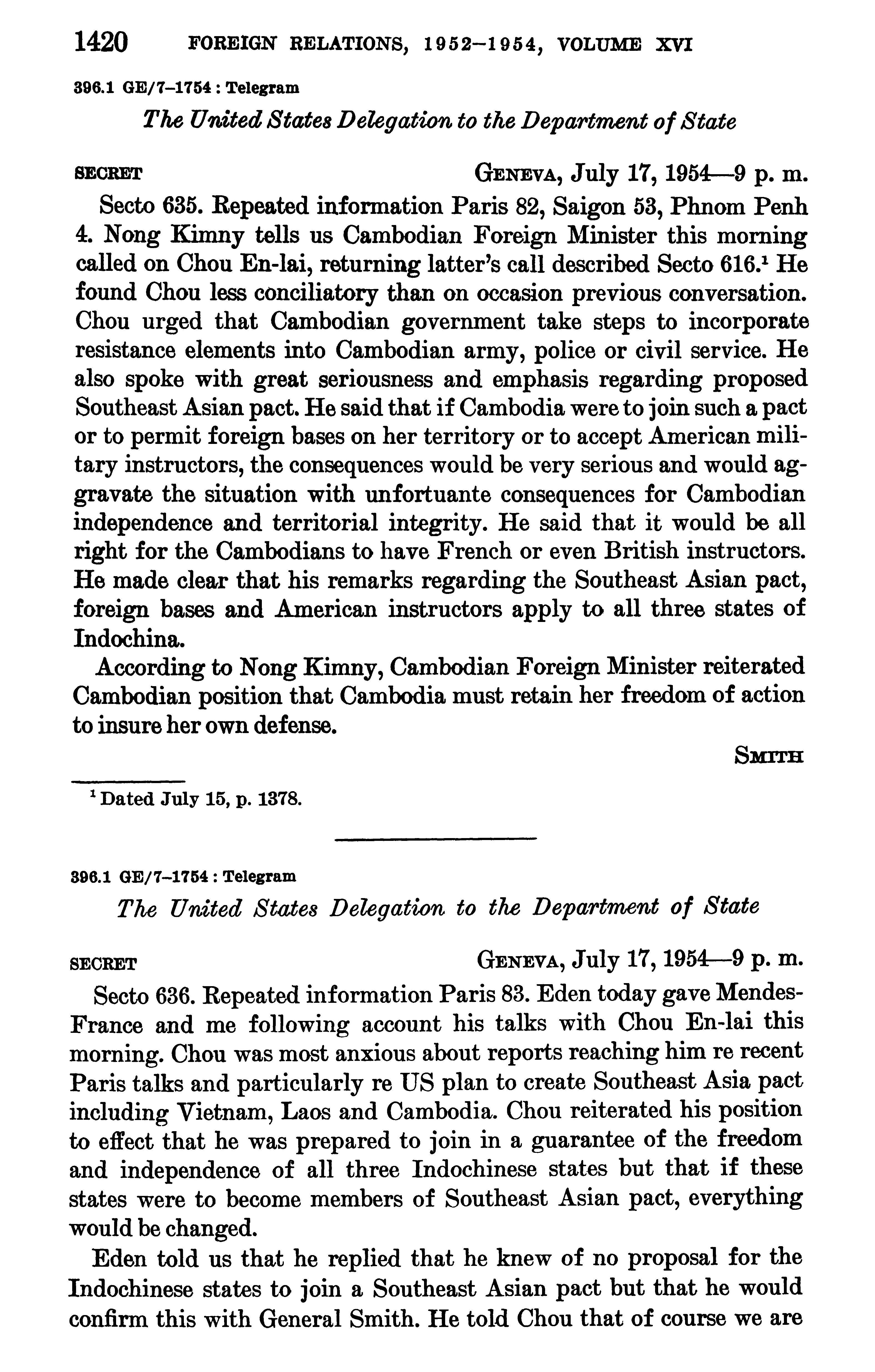 1420 FOREIGN RELATIONS, 1952–1954, VOLUME XVI

396.1 GE/7–1754 : Telegram

The United States Delegation to the Department of State

SECRET GENEVA, July 17, 1954—9 p. m.

Secto 635. Repeated information Paris 82, Saigon 53, Phnom Penh 4. Nong Kimny tells us Cambodian Foreign Minister this morning called on Chou En-lai, returning latter's call described Secto 616.$^1$ He found Chou less conciliatory than on occasion previous conversation. Chou urged that Cambodian government take steps to incorporate resistance elements into Cambodian army, police or civil service. He also spoke with great seriousness and emphasis regarding proposed Southeast Asian pact. He said that if Cambodia were to join such a pact or to permit foreign bases on her territory or to accept American military instructors, the consequences would be very serious and would aggravate the situation with unfortuante consequences for Cambodian independence and territorial integrity. He said that it would be all right for the Cambodians to have French or even British instructors. He made clear that his remarks regarding the Southeast Asian pact, foreign bases and American instructors apply to all three states of Indochina.

According to Nong Kimny, Cambodian Foreign Minister reiterated Cambodian position that Cambodia must retain her freedom of action to insure her own defense.

SMITH

$^1$ Dated July 15, p. 1378.

396.1 GE/7–1754 : Telegram

The United States Delegation to the Department of State

SECRET GENEVA, July 17, 1954—9 p. m.

Secto 636. Repeated information Paris 83. Eden today gave Mendes-France and me following account his talks with Chou En-lai this morning. Chou was most anxious about reports reaching him re recent Paris talks and particularly re US plan to create Southeast Asia pact including Vietnam, Laos and Cambodia. Chou reiterated his position to effect that he was prepared to join in a guarantee of the freedom and independence of all three Indochinese states but that if these states were to become members of Southeast Asian pact, everything would be changed.

Eden told us that he replied that he knew of no proposal for the Indochinese states to join a Southeast Asian pact but that he would confirm this with General Smith. He told Chou that of course we are